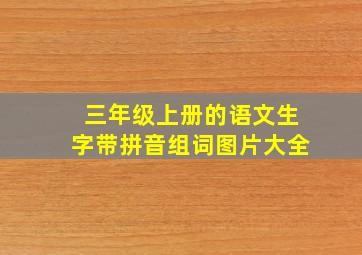 三年级上册的语文生字带拼音组词图片大全